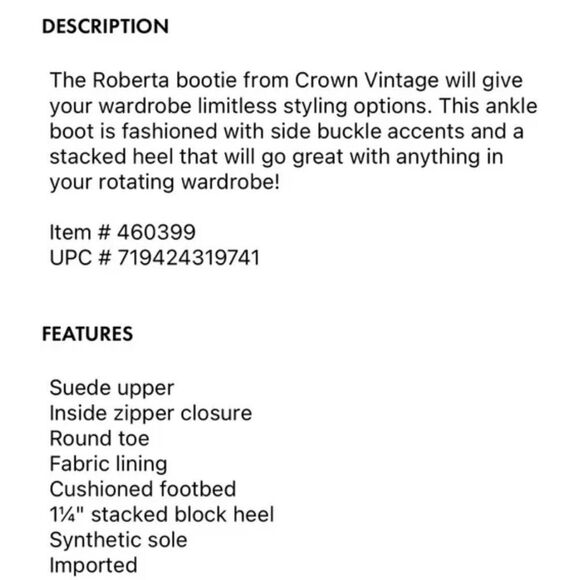 DESCRIPTION

The Roberta bootie from Crown Vintage will give your wardrobe limitless styling options. This ankle boot is fashioned with side buckle accents and a stacked heel that will go great with anything in your rotating wardrobe!

Item # 460399
UPC # 719424319741

FEATURES

Suede upper
Inside zipper closure
Round toe
Fabric lining
Cushioned footbed
1¼" stacked block heel
Synthetic sole
Imported